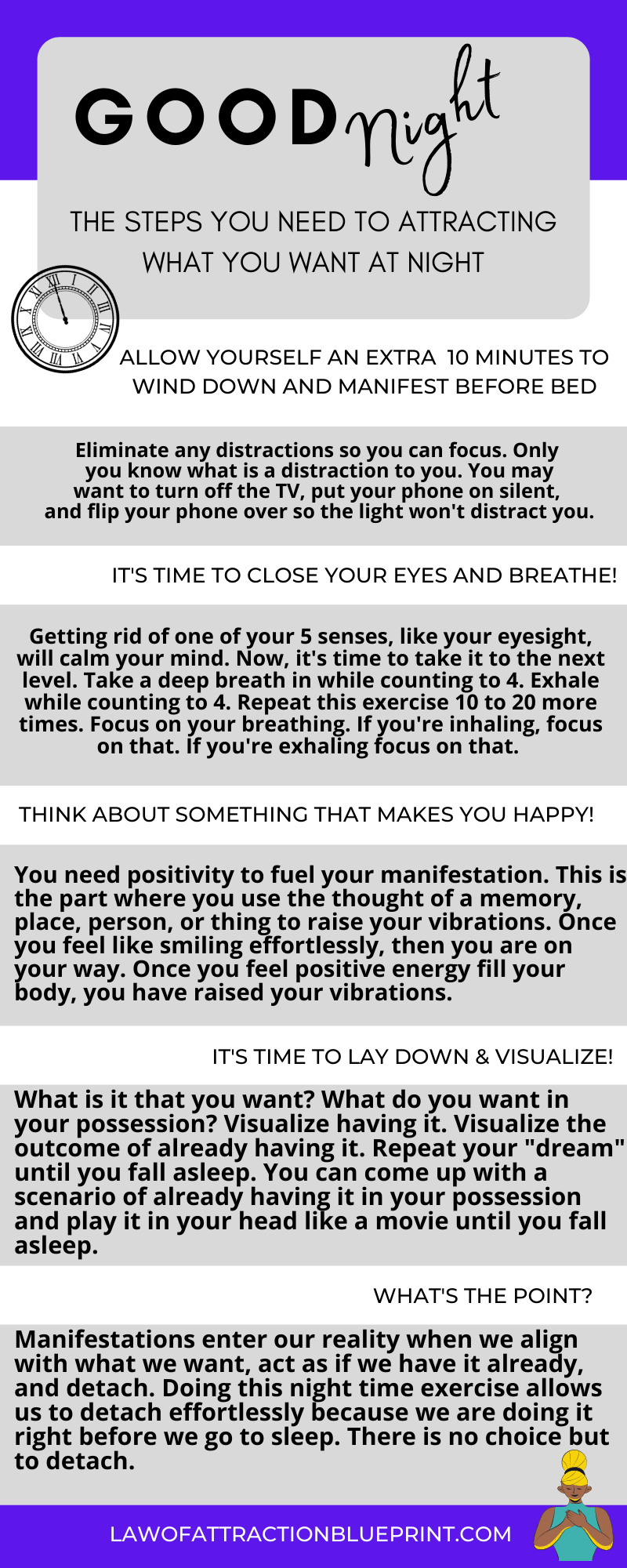 GOOD Night

THE STEPS YOU NEED TO ATTRACTING WHAT YOU WANT AT NIGHT

ALLOW YOURSELF AN EXTRA 10 MINUTES TO WIND DOWN AND MANIFEST BEFORE BED

Eliminate any distractions so you can focus. Only you know what is a distraction to you. You may want to turn off the TV, put your phone on silent, and flip your phone over so the light won't distract you.

IT'S TIME TO CLOSE YOUR EYES AND BREATHE!

Getting rid of one of your 5 senses, like your eyesight, will calm your mind. Now, it's time to take it to the next level. Take a deep breath in while counting to 4. Exhale while counting to 4. Repeat this exercise 10 to 20 more times. Focus on your breathing. If you're inhaling, focus on that. If you're exhaling focus on that.

THINK ABOUT SOMETHING THAT MAKES YOU HAPPY!

You need positivity to fuel your manifestation. This is the part where you use the thought of a memory, place, person, or thing to raise your vibrations. Once you feel like smiling effortlessly, then you are on your way. Once you feel positive energy fill your body, you have raised your vibrations.

IT'S TIME TO LAY DOWN & VISUALIZE!

What is it that you want? What do you want in your possession? Visualize having it. Visualize the outcome of already having it. Repeat your "dream" until you fall asleep. You can come up with a scenario of already having it in your possession and play it in your head like a movie until you fall asleep.

WHAT'S THE POINT?

Manifestations enter our reality when we align with what we want, act as if we have it already, and detach. Doing this night time exercise allows us to detach effortlessly because we are doing it right before we go to sleep. There is no choice but to detach.

LAWOFATTRACTIONBLUEPRINT.COM